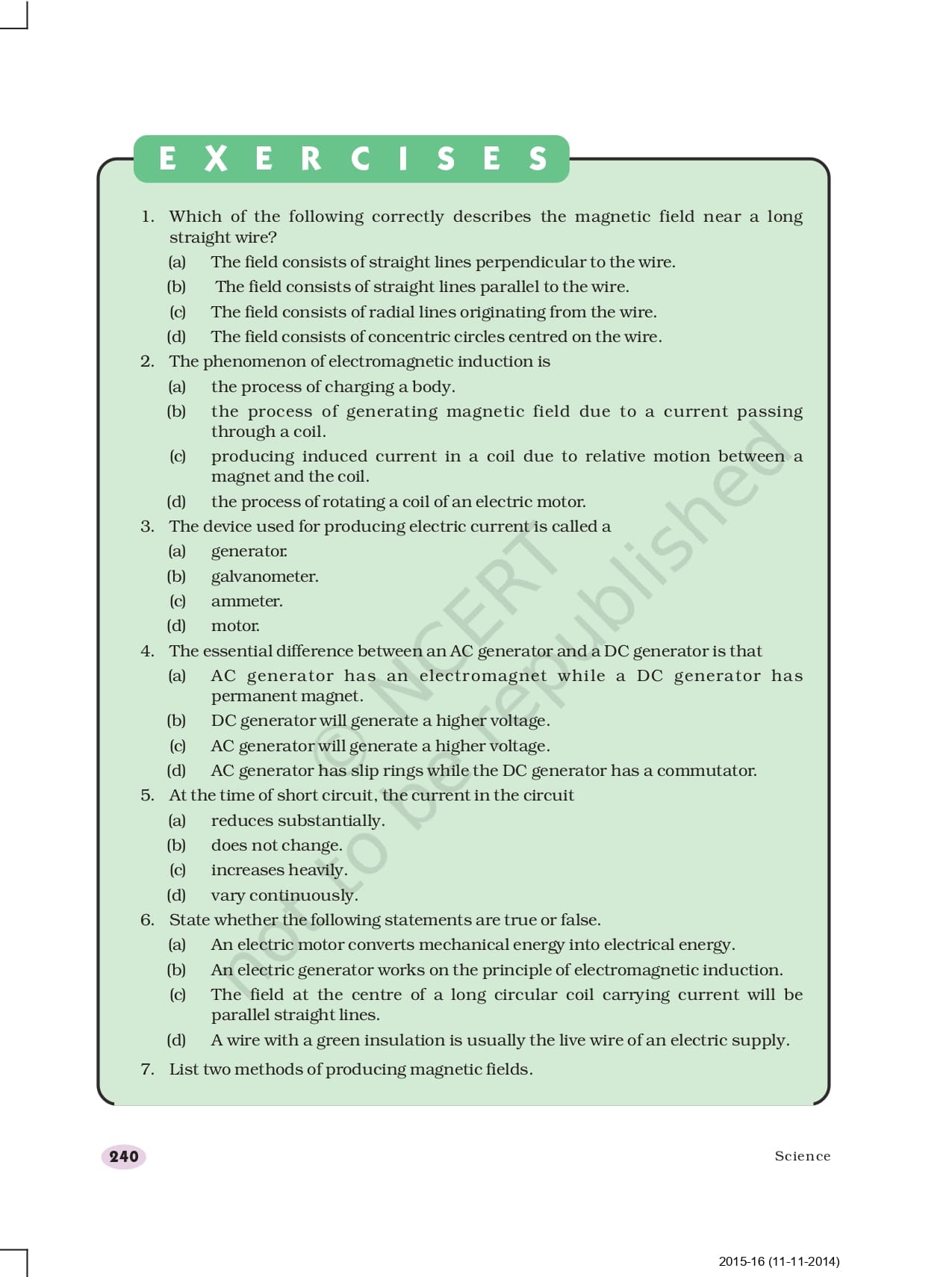 EXERCISES

1. Which of the following correctly describes the magnetic field near a long straight wire?
(a) The field consists of straight lines perpendicular to the wire.
(b) The field consists of straight lines parallel to the wire.
(c) The field consists of radial lines originating from the wire.
(d) The field consists of concentric circles centred on the wire.
2. The phenomenon of electromagnetic induction is
(a) the process of charging a body.
(b) the process of generating magnetic field due to a current passing through a coil.
(c) producing induced current in a coil due to relative motion between a magnet and the coil.
(d) the process of rotating a coil of an electric motor.
3. The device used for producing electric current is called a
(a) generator.
(b) galvanometer.
(c) ammeter.
(d) motor.
4. The essential difference between an AC generator and a DC generator is that
(a) AC generator has an electromagnet while a DC generator has permanent magnet.
(b) DC generator will generate a higher voltage.
(c) AC generator will generate a higher voltage.
(d) AC generator has slip rings while the DC generator has a commutator.
5. At the time of short circuit, the current in the circuit
(a) reduces substantially.
(b) does not change.
(c) increases heavily.
(d) vary continuously.
6. State whether the following statements are true or false.
(a) An electric motor converts mechanical energy into electrical energy.
(b) An electric generator works on the principle of electromagnetic induction.
(c) The field at the centre of a long circular coil carrying current will be parallel straight lines.
(d) A wire with a green insulation is usually the live wire of an electric supply.
7. List two methods of producing magnetic fields.

© NCERT not to be republished

240

Science

2015-16 (11-11-2014)